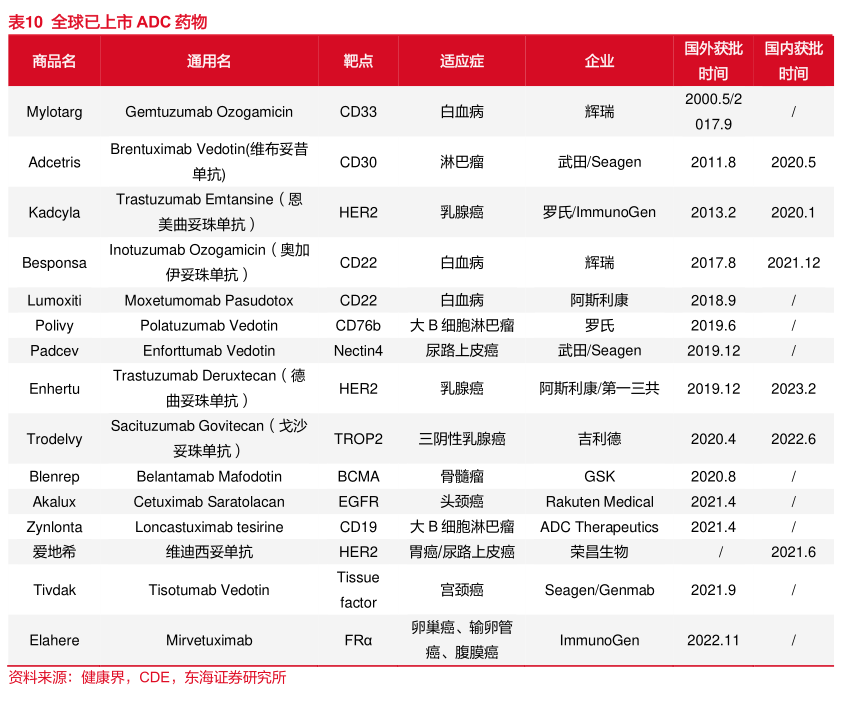 表10 全球已上市 ADC 药物

| 商品名 | 通用名 | 靶点 | 适应症 | 企业 | 国外获批时间 | 国内获批时间 |
|---|---|---|---|---|---|---|
| Mylotarg | Gemtuzumab Ozogamicin | CD33 | 白血病 | 辉瑞 | 2000.5/2017.9 | / |
| Adcetris | Brentuximab Vedotin(维布妥昔单抗) | CD30 | 淋巴瘤 | 武田/Seagen | 2011.8 | 2020.5 |
| Kadcyla | Trastuzumab Emtansine（恩美曲妥珠单抗） | HER2 | 乳腺癌 | 罗氏/ImmunoGen | 2013.2 | 2020.1 |
| Besponsa | Inotuzumab Ozogamicin（奥加伊妥珠单抗） | CD22 | 白血病 | 辉瑞 | 2017.8 | 2021.12 |
| Lumoxiti | Moxetumomab Pasudotox | CD22 | 白血病 | 阿斯利康 | 2018.9 | / |
| Polivy | Polatuzumab Vedotin | CD76b | 大 B 细胞淋巴瘤 | 罗氏 | 2019.6 | / |
| Padcev | Enforttumab Vedotin | Nectin4 | 尿路上皮癌 | 武田/Seagen | 2019.12 | / |
| Enhertu | Trastuzumab Deruxtecan（德曲妥珠单抗） | HER2 | 乳腺癌 | 阿斯利康/第一三共 | 2019.12 | 2023.2 |
| Trodelvy | Sacituzumab Govitecan（戈沙妥珠单抗） | TROP2 | 三阴性乳腺癌 | 吉利德 | 2020.4 | 2022.6 |
| Blenrep | Belantamab Mafodotin | BCMA | 骨髓瘤 | GSK | 2020.8 | / |
| Akalux | Cetuximab Saratolacan | EGFR | 头颈癌 | Rakuten Medical | 2021.4 | / |
| Zynlonta | Loncastuximab tesirine | CD19 | 大 B 细胞淋巴瘤 | ADC Therapeutics | 2021.4 | / |
| 爱地希 | 维迪西妥单抗 | HER2 | 胃癌/尿路上皮癌 | 荣昌生物 | / | 2021.6 |
| Tivdak | Tisotumab Vedotin | Tissue factor | 宫颈癌 | Seagen/Genmab | 2021.9 | / |
| Elahere | Mirvetuximab | FRα | 卵巢癌、输卵管癌、腹膜癌 | ImmunoGen | 2022.11 | / |

资料来源：健康界，CDE，东海证券研究所